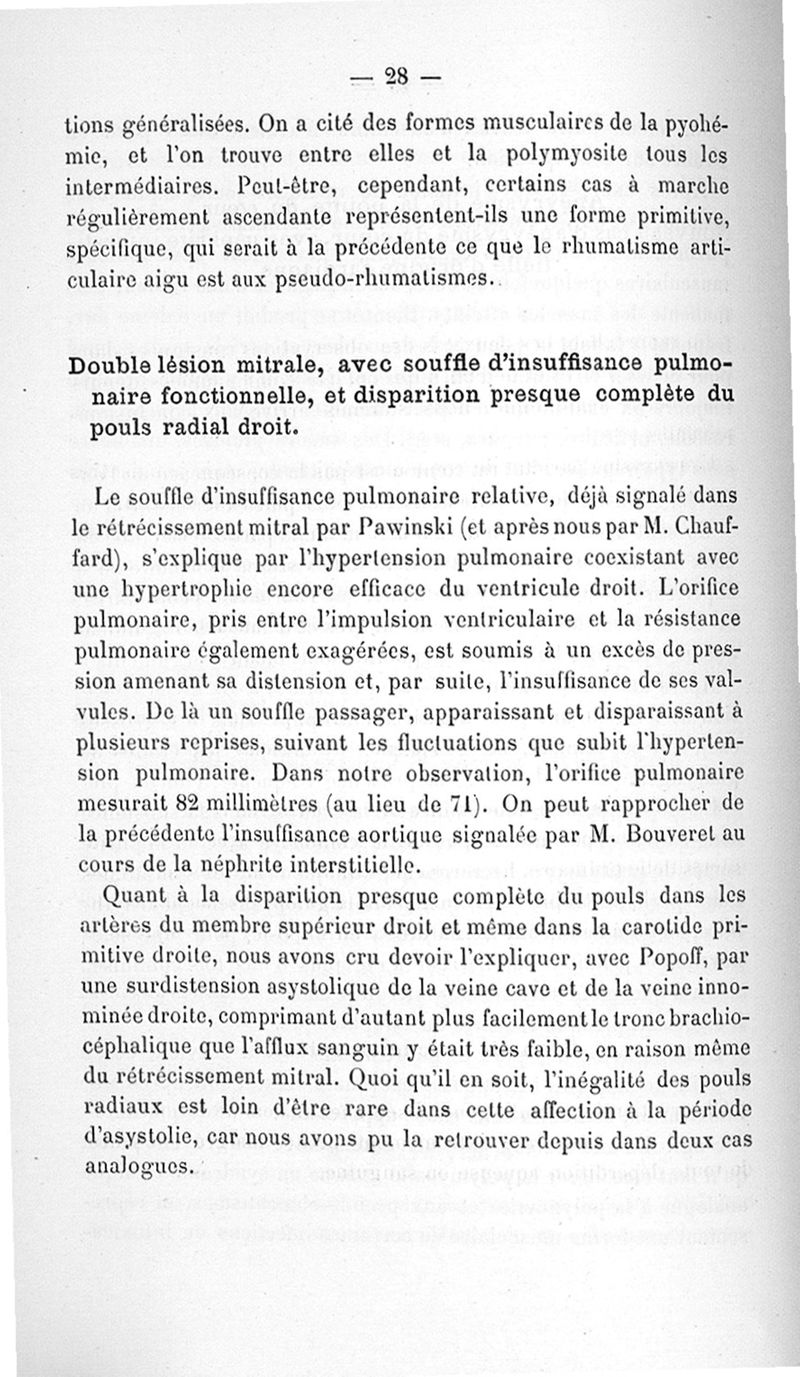 — 28 —

tions généralisées. On a cité des formes musculaires de la pyohémie, et l'on trouve entre elles et la polymyosite tous les intermédiaires. Peut-être, cependant, certains cas à marche régulièrement ascendante représentent-ils une forme primitive, spécifique, qui serait à la précédente ce que le rhumatisme articulaire aigu est aux pseudo-rhumatismes.

Double lésion mitrale, avec souffle d'insuffisance pulmonaire fonctionnelle, et disparition presque complète du pouls radial droit.

Le souffle d'insuffisance pulmonaire relative, déjà signalé dans le rétrécissement mitral par Pawinski (et après nous par M. Chauffard), s'explique par l'hypertension pulmonaire coexistant avec une hypertrophie encore efficace du ventricule droit. L'orifice pulmonaire, pris entre l'impulsion ventriculaire et la résistance pulmonaire également exagérées, est soumis à un excès de pression amenant sa distension et, par suite, l'insuffisance de ses valvules. De là un souffle passager, apparaissant et disparaissant à plusieurs reprises, suivant les fluctuations que subit l'hypertension pulmonaire. Dans notre observation, l'orifice pulmonaire mesurait 82 millimètres (au lieu de 71). On peut rapprocher de la précédente l'insuffisance aortique signalée par M. Bouveret au cours de la néphrite interstitielle.

Quant à la disparition presque complète du pouls dans les artères du membre supérieur droit et même dans la carotide primitive droite, nous avons cru devoir l'expliquer, avec Popoff, par une surdistension asystolique de la veine cave et de la veine innominée droite, comprimant d'autant plus facilement le tronc brachiocéphalique que l'afflux sanguin y était très faible, en raison même du rétrécissement mitral. Quoi qu'il en soit, l'inégalité des pouls radiaux est loin d'être rare dans cette affection à la période d'asystolie, car nous avons pu la retrouver depuis dans deux cas analogues.